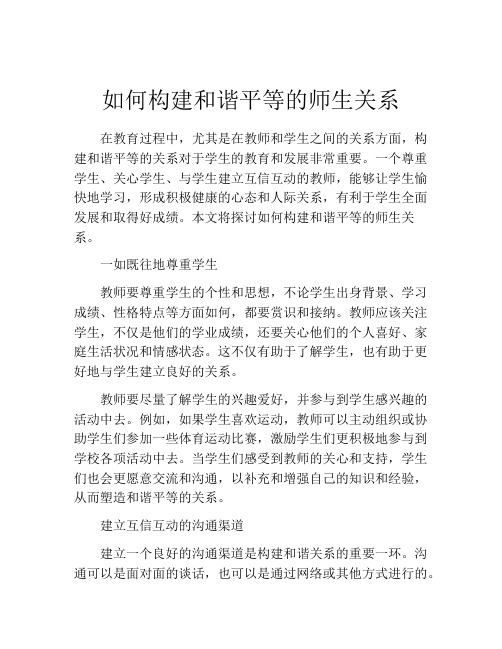 如何构建和谐平等的师生关系

在教育过程中，尤其是在教师和学生之间的关系方面，构建和谐平等的关系对于学生的教育和发展非常重要。一个尊重学生、关心学生、与学生建立互信互动的教师，能够让学生愉快地学习，形成积极健康的心态和人际关系，有利于学生全面发展和取得好成绩。本文将探讨如何构建和谐平等的师生关系。

一如既往地尊重学生

教师要尊重学生的个性和思想，不论学生出身背景、学习成绩、性格特点等方面如何，都要赏识和接纳。教师应该关注学生，不仅是他们的学业成绩，还要关心他们的个人喜好、家庭生活状况和情感状态。这不仅有助于了解学生，也有助于更好地与学生建立良好的关系。

教师要尽量了解学生的兴趣爱好，并参与到学生感兴趣的活动中去。例如，如果学生喜欢运动，教师可以主动组织或协助学生们参加一些体育运动比赛，激励学生们更积极地参与到学校各项活动中去。当学生们感受到教师的关心和支持，学生们也会更愿意交流和沟通，以补充和增强自己的知识和经验，从而塑造和谐平等的关系。

建立互信互动的沟通渠道

建立一个良好的沟通渠道是构建和谐关系的重要一环。沟通可以是面对面的谈话，也可以是通过网络或其他方式进行的。